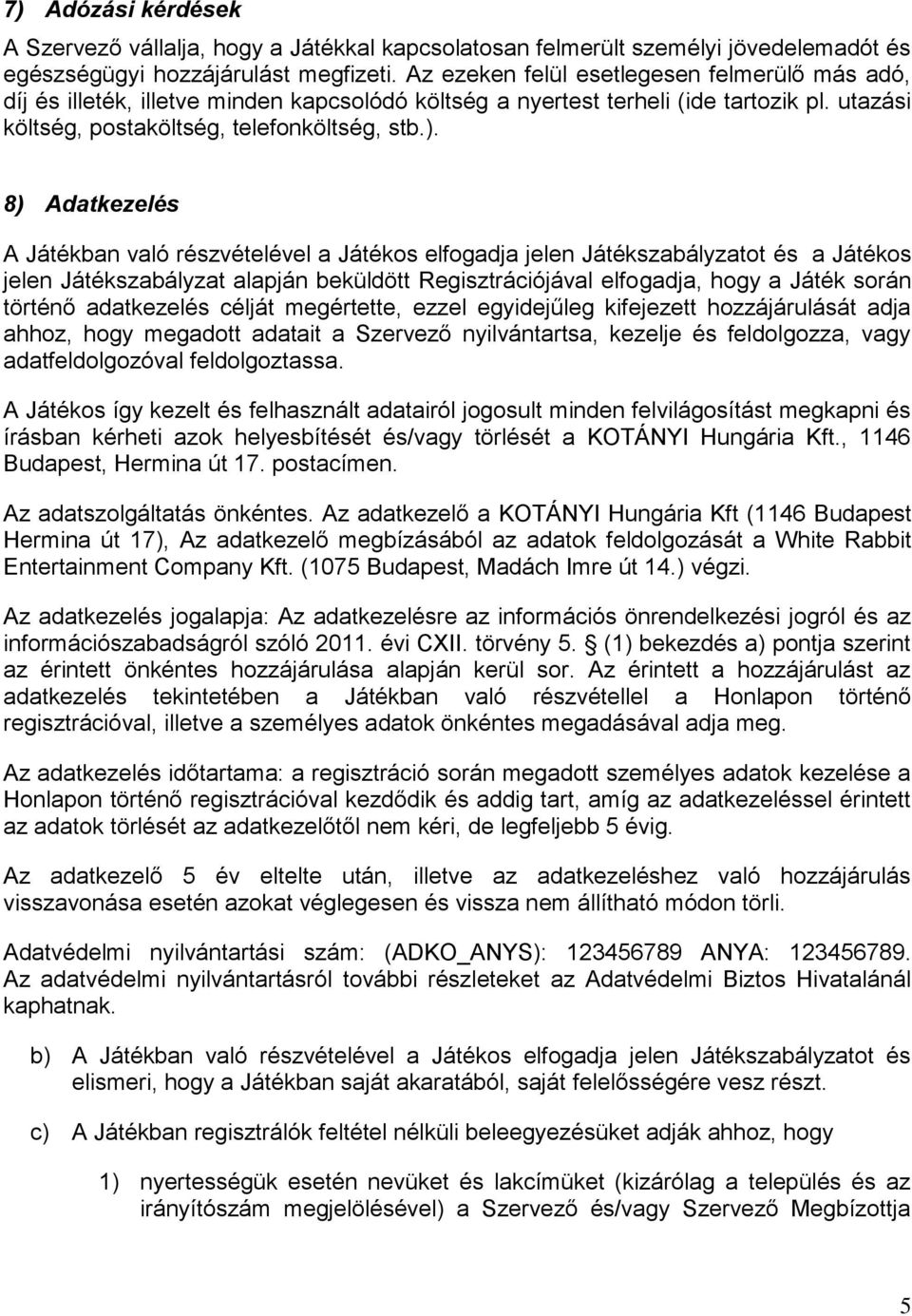 7) Adózási kérdések

A Szervező vállalja, hogy a Játékkal kapcsolatosan felmerült személyi jövedelemadót és egészségügyi hozzájárulást megfizeti. Az ezeken felül esetlegesen felmerülő más adó, díj és illeték, illetve minden kapcsolódó költség a nyertest terheli (ide tartozik pl. utazási költség, postaköltség, telefonköltség, stb.).

8) Adatkezelés

A Játékban való részvételével a Játékos elfogadja jelen Játékszabályzatot és a Játékos jelen Játékszabályzat alapján beküldött Regisztrációjával elfogadja, hogy a Játék során történő adatkezelés célját megértette, ezzel egyidejűleg kifejezett hozzájárulását adja ahhoz, hogy megadott adatait a Szervező nyilvántartsa, kezelje és feldolgozza, vagy adatfeldolgozóval feldolgoztassa.

A Játékos így kezelt és felhasznált adatairól jogosult minden felvilágosítást megkapni és írásban kérheti azok helyesbítését és/vagy törlését a KOTÁNYI Hungária Kft., 1146 Budapest, Hermina út 17. postacímen.

Az adatszolgáltatás önkéntes. Az adatkezelő a KOTÁNYI Hungária Kft (1146 Budapest Hermina út 17), Az adatkezelő megbízásából az adatok feldolgozását a White Rabbit Entertainment Company Kft. (1075 Budapest, Madách Imre út 14.) végzi.

Az adatkezelés jogalapja: Az adatkezelésre az információs önrendelkezési jogról és az információszabadságról szóló 2011. évi CXII. törvény 5. § (1) bekezdés a) pontja szerint az érintett önkéntes hozzájárulása alapján kerül sor. Az érintett a hozzájárulást az adatkezelés tekintetében a Játékban való részvétellel a Honlapon történő regisztrációval, illetve a személyes adatok önkéntes megadásával adja meg.

Az adatkezelés időtartama: a regisztráció során megadott személyes adatok kezelése a Honlapon történő regisztrációval kezdődik és addig tart, amíg az adatkezeléssel érintett az adatok törlését az adatkezelőtől nem kéri, de legfeljebb 5 évig.

Az adatkezelő 5 év eltelte után, illetve az adatkezeléshez való hozzájárulás visszavonása esetén azokat véglegesen és vissza nem állítható módon törli.

Adatvédelmi nyilvántartási szám: (ADKO_ANYS): 123456789 ANYA: 123456789. Az adatvédelmi nyilvántartásról további részleteket az Adatvédelmi Biztos Hivatalánál kaphatnak.

b) A Játékban való részvételével a Játékos elfogadja jelen Játékszabályzatot és elismeri, hogy a Játékban saját akaratából, saját felelősségére vesz részt.

c) A Játékban regisztrálók feltétel nélküli beleegyezésüket adják ahhoz, hogy

1) nyertességük esetén nevüket és lakcímüket (kizárólag a település és az irányítószám megjelölésével) a Szervező és/vagy Szervező Megbízottja

5